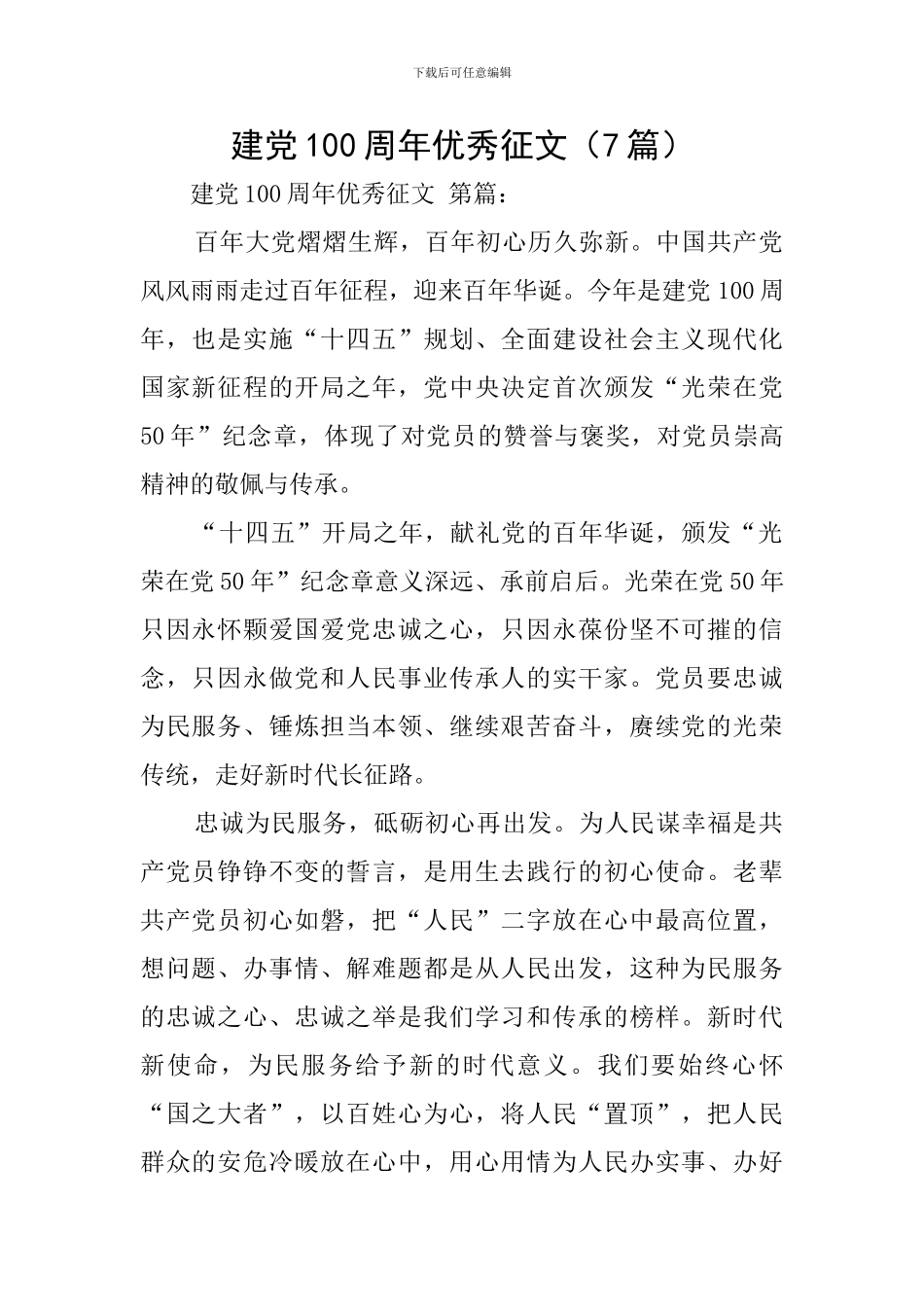 下载后可任意编辑

建党100周年优秀征文（7篇）

建党100周年优秀征文 第篇：

百年大党熠熠生辉，百年初心历久弥新。中国共产党风风雨雨走过百年征程，迎来百年华诞。今年是建党100周年，也是实施“十四五”规划、全面建设社会主义现代化国家新征程的开局之年，党中央决定首次颁发“光荣在党50年”纪念章，体现了对党员的赞誉与褒奖，对党员崇高精神的敬佩与传承。

“十四五”开局之年，献礼党的百年华诞，颁发“光荣在党50年”纪念章意义深远、承前启后。光荣在党50年只因永怀颗爱国爱党忠诚之心，只因永葆份坚不可摧的信念，只因永做党和人民事业传承人的实干家。党员要忠诚为民服务、锤炼担当本领、继续艰苦奋斗，赓续党的光荣传统，走好新时代长征路。

忠诚为民服务，砥砺初心再出发。为人民谋幸福是共产党员铮铮不变的誓言，是用生去践行的初心使命。老辈共产党员初心如磐，把“人民”二字放在心中最高位置，想问题、办事情、解难题都是从人民出发，这种为民服务的忠诚之心、忠诚之举是我们学习和传承的榜样。新时代新使命，为民服务给予新的时代意义。我们要始终心怀“国之大者”，以百姓心为心，将人民“置顶”，把人民群众的安危冷暖放在心中，用心用情为人民办实事、办好